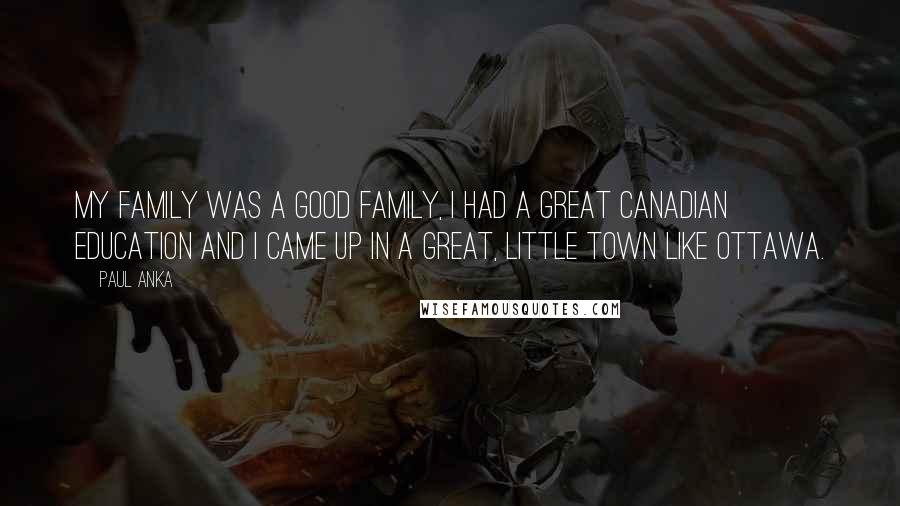 MY FAMILY WAS A GOOD FAMILY. I HAD A GREAT CANADIAN EDUCATION AND I CAME UP IN A GREAT, LITTLE TOWN LIKE OTTAWA.

PAUL ANKA

WISEFAMOUSQUOTES.COM